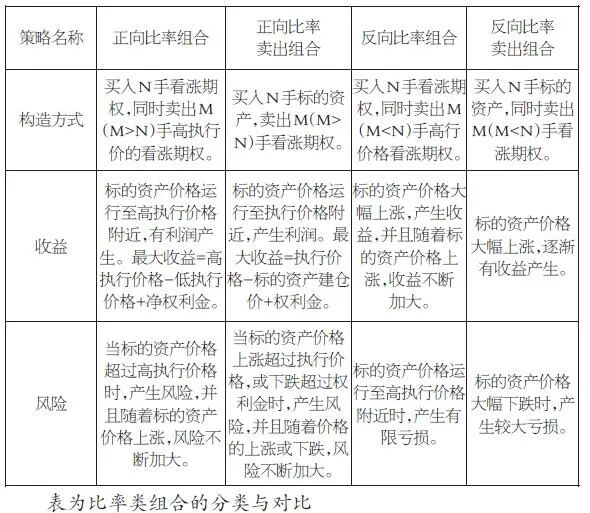 | 策略名称 | 正向比率组合 | 正向比率卖出组合 | 反向比率组合 | 反向比率卖出组合 |
|---|---|---|---|---|
| 构造方式 | 买入N手看涨期权,同时卖出M(M>N)手高执行价的看涨期权。 | 买入N手标的资产,卖出M(M>N)手看涨期权。 | 买入N手看涨期权,同时卖出M(M<N)手高行价格看涨期权。 | 买入N手标的资产,同时卖出M(M<N)手看涨期权。 |
| 收益 | 标的资产价格运行至高执行价格附近,有利润产生。最大收益=高执行价格-低执行价格+净权利金。 | 标的资产价格运行至执行价格附近,产生利润。最大收益=执行价格-标的资产建仓价+权利金。 | 标的资产价格大幅上涨,产生收益,并且随着标的资产价格上涨,收益不断加大。 | 标的资产价格大幅上涨,逐渐有收益产生。 |
| 风险 | 当标的资产价格超过高执行价格时,产生风险,并且随着标的资产价格上涨,风险不断加大。 | 当标的资产价格上涨超过执行价格,或下跌超过权利金时,产生风险,并且随着价格的上涨或下跌,风险不断加大。 | 标的资产价格运行至高执行价格附近时,产生有限亏损。 | 标的资产价格大幅下跌时,产生较大亏损。 |

表为比率类组合的分类与对比